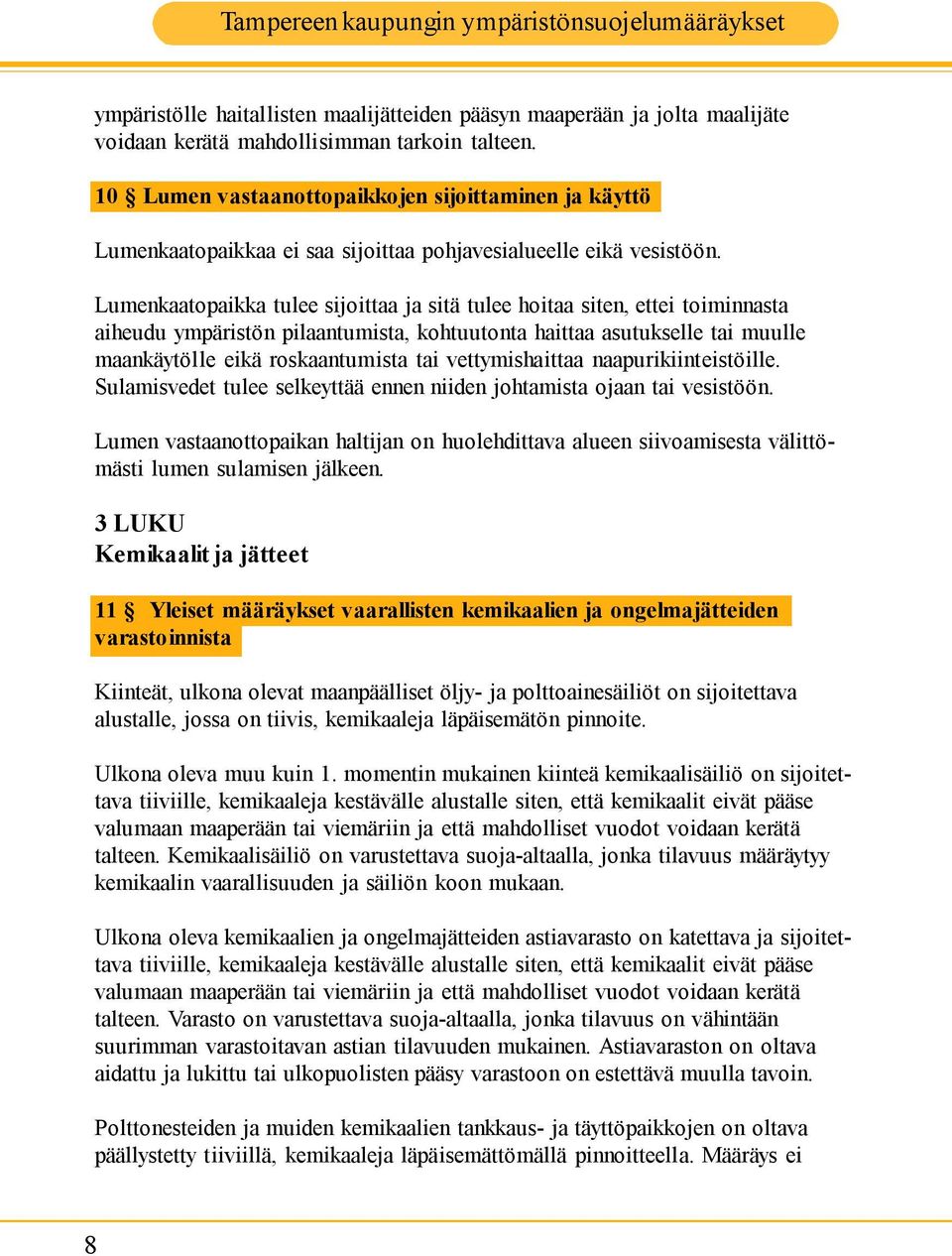 Tampereen kaupungin ympäristönsuojelumääräykset

ympäristölle haitallisten maalijätteiden pääsyn maaperään ja jolta maalijäte voidaan kerätä mahdollisimman tarkoin talteen.

10 § Lumen vastaanottopaikkojen sijoittaminen ja käyttö

Lumenkaatopaikkaa ei saa sijoittaa pohjavesialueelle eikä vesistöön.

Lumenkaatopaikka tulee sijoittaa ja sitä tulee hoitaa siten, ettei toiminnasta aiheudu ympäristön pilaantumista, kohtuutonta haittaa asutukselle tai muulle maankäytölle eikä roskaantumista tai vettymishaittaa naapurikiinteistöille. Sulamisvedet tulee selkeyttää ennen niiden johtamista ojaan tai vesistöön.

Lumen vastaanottopaikan haltijan on huolehdittava alueen siivoamisesta välittömästi lumen sulamisen jälkeen.

3 LUKU
Kemikaalit ja jätteet

11 § Yleiset määräykset vaarallisten kemikaalien ja ongelmajätteiden varastoinnista

Kiinteät, ulkona olevat maanpäälliset öljy- ja polttoainesäiliöt on sijoitettava alustalle, jossa on tiivis, kemikaaleja läpäisemätön pinnoite.

Ulkona oleva muu kuin 1. momentin mukainen kiinteä kemikaalisäiliö on sijoitettava tiiviille, kemikaaleja kestävälle alustalle siten, että kemikaalit eivät pääse valumaan maaperään tai viemäriin ja että mahdolliset vuodot voidaan kerätä talteen. Kemikaalisäiliö on varustettava suoja-altaalla, jonka tilavuus määräytyy kemikaalin vaarallisuuden ja säiliön koon mukaan.

Ulkona oleva kemikaalien ja ongelmajätteiden astiavarasto on katettava ja sijoitettava tiiviille, kemikaaleja kestävälle alustalle siten, että kemikaalit eivät pääse valumaan maaperään tai viemäriin ja että mahdolliset vuodot voidaan kerätä talteen. Varasto on varustettava suoja-altaalla, jonka tilavuus on vähintään suurimman varastoitavan astian tilavuuden mukainen. Astiavaraston on oltava aidattu ja lukittu tai ulkopuolisten pääsy varastoon on estettävä muulla tavoin.

Polttonesteiden ja muiden kemikaalien tankkaus- ja täyttöpaikkojen on oltava päällystetty tiiviillä, kemikaaleja läpäisemättömällä pinnoitteella. Määräys ei

8